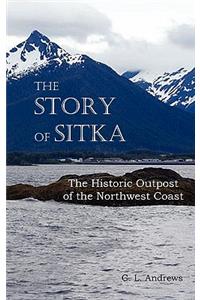 THE STORY OF SITKA

The Historic Outpost of the Northwest Coast

C. L. Andrews